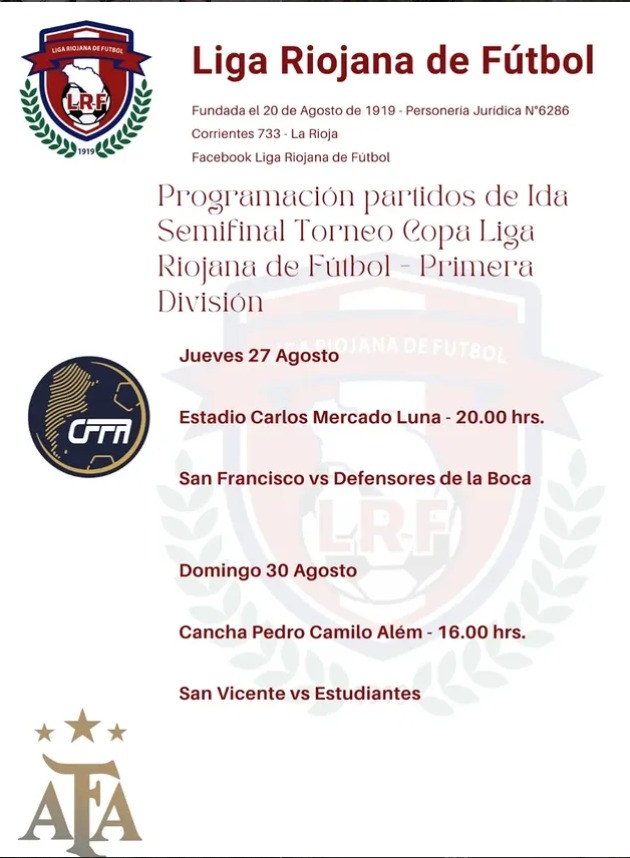 LIGA RIOJANA DE FUTBOL
LRF
1919

Liga Riojana de Fútbol

Fundada el 20 de Agosto de 1919 - Personería Jurídica N°6286
Corrientes 733 - La Rioja
Facebook Liga Riojana de Fútbol

Programación partidos de Ida Semifinal Torneo Copa Liga Riojana de Fútbol - Primera División

LIGA RIOJANA DE FUTBOL
LRF

CFFA

Jueves 27 Agosto

Estadio Carlos Mercado Luna - 20.00 hrs.

San Francisco vs Defensores de la Boca

Domingo 30 Agosto

Cancha Pedro Camilo Além - 16.00 hrs.

San Vicente vs Estudiantes

AFA